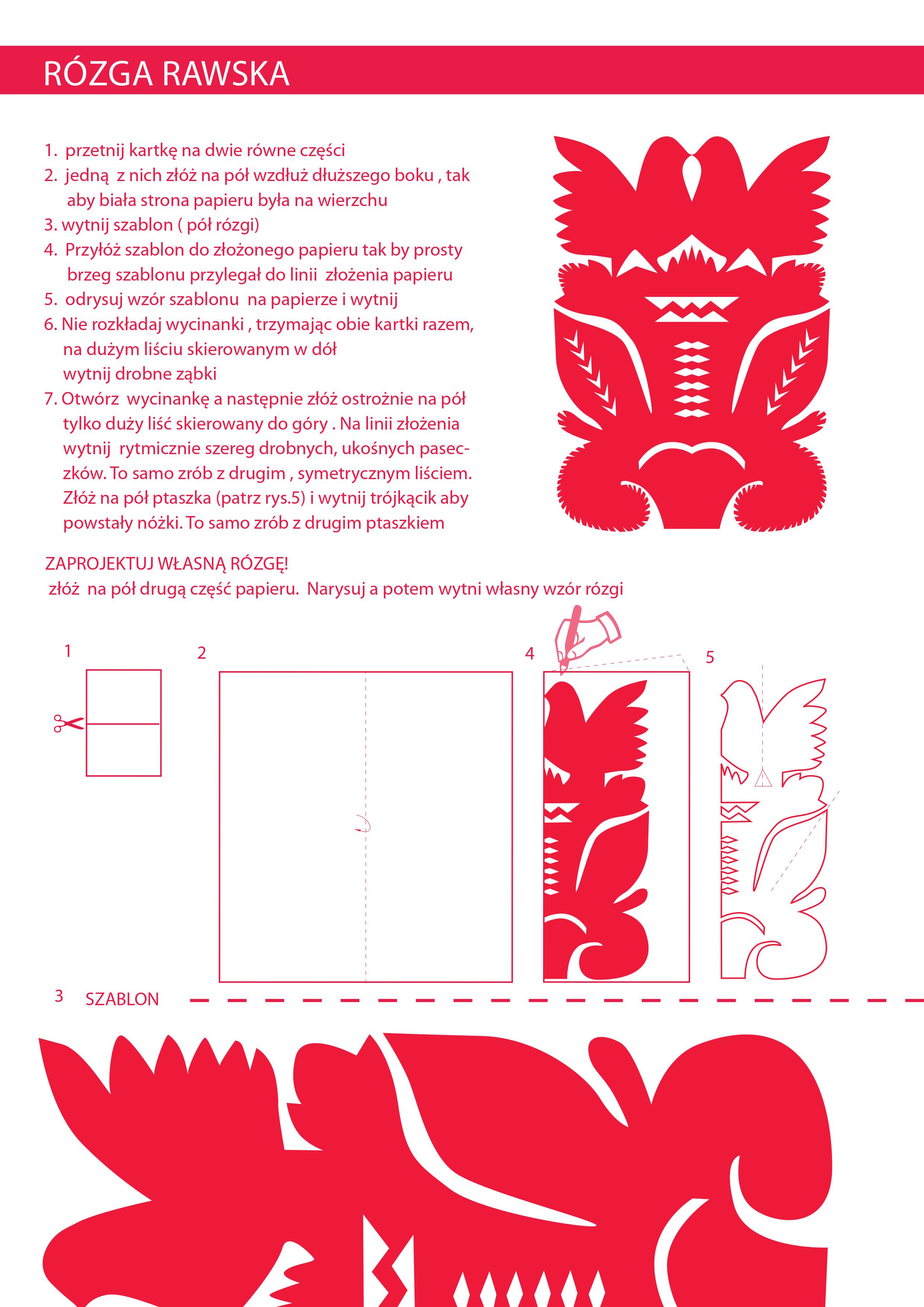 RÓZGA RAWSKA

1. przetnij kartkę na dwie równe części
2. jedną z nich złóż na pół wzdłuż dłuższego boku , tak aby biała strona papieru była na wierzchu
3. wytnij szablon ( pół rózgi)
4. Przyłóż szablon do złożonego papieru tak by prosty brzeg szablonu przylegał do linii złożenia papieru
5. odrysuj wzór szablonu na papierze i wytnij
6. Nie rozkładaj wycinanki , trzymając obie kartki razem, na dużym liściu skierowanym w dół wytnij drobne ząbki
7. Otwórz wycinankę a następnie złóż ostrożnie na pół tylko duży liść skierowany do góry . Na linii złożenia wytnij rytmicznie szereg drobnych, ukośnych paseczków. To samo zrób z drugim , symetrycznym liściem. Złóż na pół ptaszka (patrz rys.5) i wytnij trójkącik aby powstały nóżki. To samo zrób z drugim ptaszkiem

ZAPROJEKTUJ WŁASNĄ RÓZGĘ!
złóż na pół drugą część papieru. Narysuj a potem wytni własny wzór rózgi

1

2

4

5

3 SZABLON